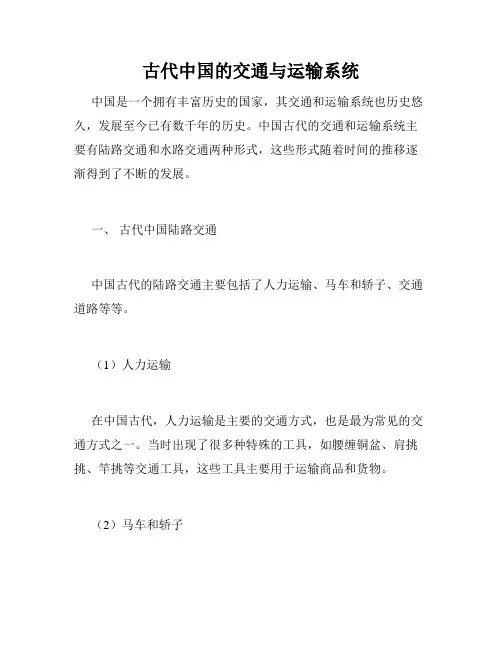 古代中国的交通与运输系统

中国是一个拥有丰富历史的国家，其交通和运输系统也历史悠久，发展至今已有数千年的历史。中国古代的交通和运输系统主要有陆路交通和水路交通两种形式，这些形式随着时间的推移逐渐得到了不断的发展。

一、 古代中国陆路交通

中国古代的陆路交通主要包括了人力运输、马车和轿子、交通道路等等。

（1）人力运输

在中国古代，人力运输是主要的交通方式，也是最为常见的交通方式之一。当时出现了很多种特殊的工具，如腰缠铜盆、肩挑挑、竿挑等交通工具，这些工具主要用于运输商品和货物。

（2）马车和轿子